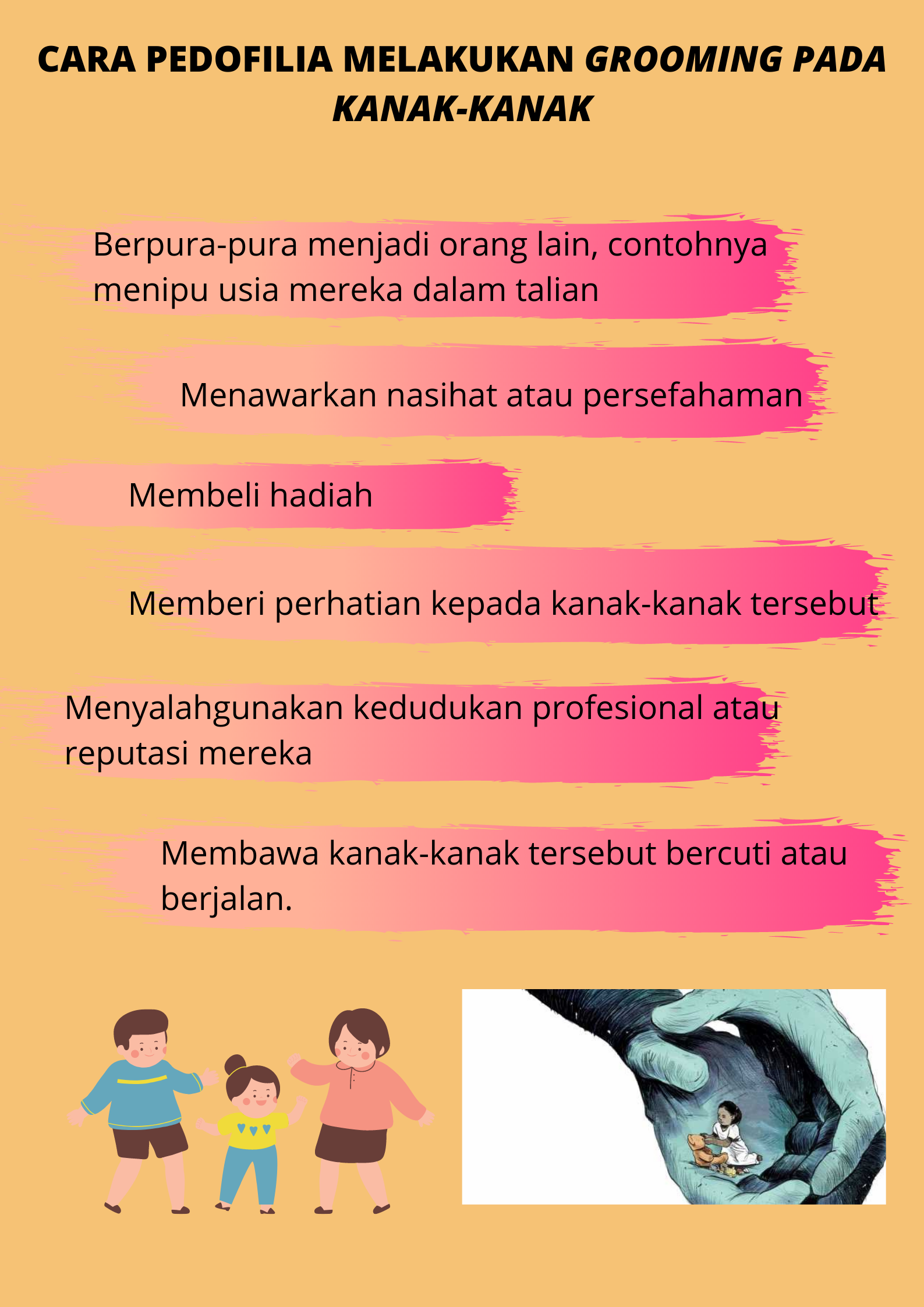 CARA PEDOFILIA MELAKUKAN GROOMING PADA KANAK-KANAK

Berpura-pura menjadi orang lain, contohnya menipu usia mereka dalam talian

Menawarkan nasihat atau persefahaman

Membeli hadiah

Memberi perhatian kepada kanak-kanak tersebut

Menyalahgunakan kedudukan profesional atau reputasi mereka

Membawa kanak-kanak tersebut bercuti atau berjalan.